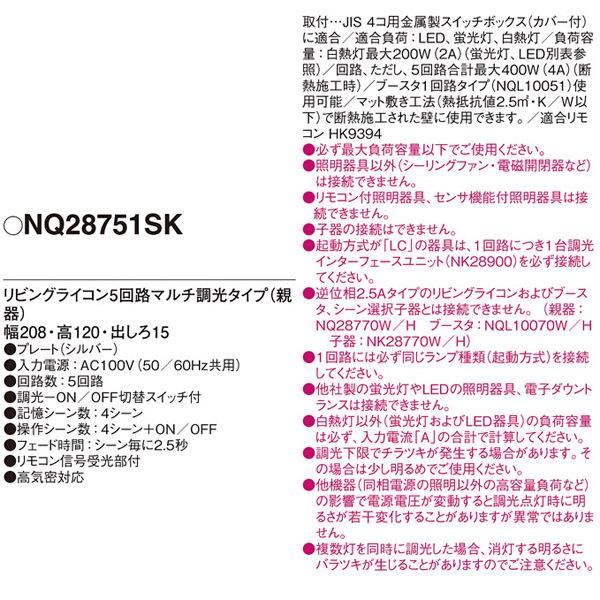 ○NQ28751SK

リビングライコン5回路マルチ調光タイプ（親器）
幅208・高120・出しろ15
●プレート（シルバー）
●入力電源：AC100V（50／60Hz共用）
●回路数：5回路
●調光ーON／OFF切替スイッチ付
●記憶シーン数：4シーン
●操作シーン数：4シーン＋ON／OFF
●フェード時間：シーン毎に2.5秒
●リモコン信号受光部付
●高気密対応

取付…JIS 4コ用金属製スイッチボックス（カバー付）に適合／適合負荷：LED、蛍光灯、白熱灯／負荷容量：白熱灯最大200W（2A）（蛍光灯、LED別表参照）／回路、ただし、5回路合計最大400W（4A）（断熱施工時）／ブースタ1回路タイプ（NQL10051）使用可能／マット敷き工法（熱抵抗値2.5㎡・K／W以下）で断熱施工された壁に使用できます。／適合リモコン HK9394
●必ず最大負荷容量以下でご使用ください。
●照明器具以外（シーリングファン・電磁開閉器など）は接続できません。
●リモコン付照明器具、センサ機能付照明器具は接続できません。
●子器の接続はできません。
●起動方式が「LC」の器具は、1回路につき1台調光インターフェースユニット（NK28900）を必ず接続してください。
●逆位相2.5Aタイプのリビングライコンおよびブースタ、シーン選択子器とは接続できません。（親器：NQ28770W／H　ブースタ：NQL10070W／H　子器：NK28770W／H）
●1回路には必ず同じランプ種類（起動方式）を接続してください。
●他社製の蛍光灯やLEDの照明器具、電子ダウントランスは接続できません。
●白熱灯以外（蛍光灯およびLED器具）の負荷容量は必ず、入力電流「A」の合計で計算してください。
●調光下限でチラツキが発生する場合があります。その場合は少し明るめでご使用ください。
●他機器（同相電源の照明以外の高容量負荷など）の影響で電源電圧が変動すると調光点灯時に明るさが若干変化することがありますが異常ではありません。
●複数灯を同時に調光した場合、消灯する明るさにバラツキが生じることがありますのでご注意ください。